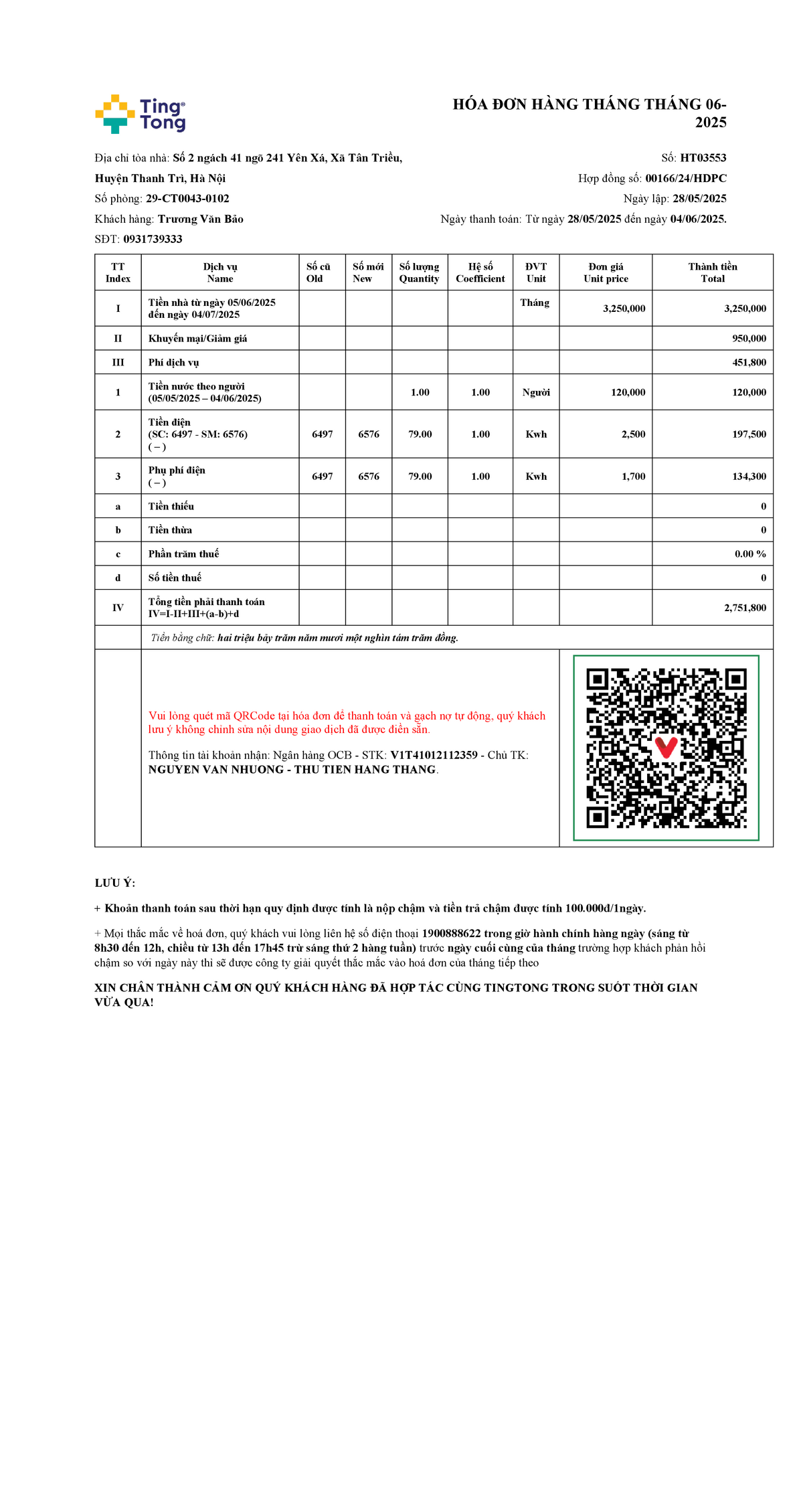 Ting Tong

HÓA ĐƠN HÀNG THÁNG THÁNG 06-2025

Địa chỉ tòa nhà: Số 2 ngách 41 ngõ 241 Yên Xá, Xã Tân Triều, Huyện Thanh Trì, Hà Nội

Số phòng: 29-CT0043-0102

Khách hàng: Trương Văn Bảo

SĐT: 0931739333

Số: HT03553

Hợp đồng số: 00166/24/HDPC

Ngày lập: 28/05/2025

Ngày thanh toán: Từ ngày 28/05/2025 đến ngày 04/06/2025.

| TT Index | Dịch vụ Name | Số cũ Old | Số mới New | Số lượng Quantity | Hệ số Coefficient | ĐVT Unit | Đơn giá Unit price | Thành tiền Total |
|---|---|---|---|---|---|---|---|---|
| I | Tiền nhà từ ngày 05/06/2025 đến ngày 04/07/2025 | | | | | Tháng | 3,250,000 | 3,250,000 |
| II | Khuyến mại/Giảm giá | | | | | | | 950,000 |
| III | Phí dịch vụ | | | | | | | 451,800 |
| 1 | Tiền nước theo người (05/05/2025 – 04/06/2025) | | | 1.00 | 1.00 | Người | 120,000 | 120,000 |
| 2 | Tiền điện (SC: 6497 - SM: 6576) ( – ) | 6497 | 6576 | 79.00 | 1.00 | Kwh | 2,500 | 197,500 |
| 3 | Phụ phí điện ( – ) | 6497 | 6576 | 79.00 | 1.00 | Kwh | 1,700 | 134,300 |
| a | Tiền thiếu | | | | | | | 0 |
| b | Tiền thừa | | | | | | | 0 |
| c | Phần trăm thuế | | | | | | | 0.00 % |
| d | Số tiền thuế | | | | | | | 0 |
| IV | Tổng tiền phải thanh toán IV=I-II+III+(a-b)+d | | | | | | | 2,751,800 |

Tiền bằng chữ: hai triệu bảy trăm năm mươi một nghìn tám trăm đồng.

Vui lòng quét mã QRCode tại hóa đơn để thanh toán và gạch nợ tự động, quý khách lưu ý không chỉnh sửa nội dung giao dịch đã được điền sẵn.

Thông tin tài khoản nhận: Ngân hàng OCB - STK: V1T41012112359 - Chủ TK: NGUYEN VAN NHUONG - THU TIEN HANG THANG.

LƯU Ý:

+ Khoản thanh toán sau thời hạn quy định được tính là nộp chậm và tiền trả chậm được tính 100.000đ/1ngày.

+ Mọi thắc mắc về hoá đơn, quý khách vui lòng liên hệ số điện thoại 1900888622 trong giờ hành chính hàng ngày (sáng từ 8h30 đến 12h, chiều từ 13h đến 17h45 trừ sáng thứ 2 hàng tuần) trước ngày cuối cùng của tháng trường hợp khách phản hồi chậm so với ngày này thì sẽ được công ty giải quyết thắc mắc vào hoá đơn của tháng tiếp theo

XIN CHÂN THÀNH CẢM ƠN QUÝ KHÁCH HÀNG ĐÃ HỢP TÁC CÙNG TINGTONG TRONG SUỐT THỜI GIAN VỪA QUA!